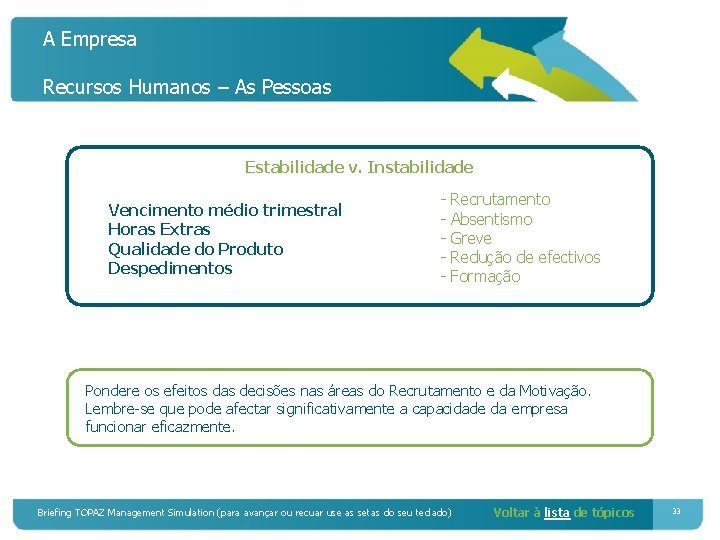 A Empresa

Recursos Humanos – As Pessoas

Estabilidade v. Instabilidade

Vencimento médio trimestral
Horas Extras
Qualidade do Produto
Despedimentos

- Recrutamento
- Absentismo
- Greve
- Redução de efectivos
- Formação

Pondere os efeitos das decisões nas áreas do Recrutamento e da Motivação. Lembre-se que pode afectar significativamente a capacidade da empresa funcionar eficazmente.

Briefing TOPAZ Management Simulation (para avançar ou recuar use as setas do seu teclado)

Voltar à lista de tópicos

33